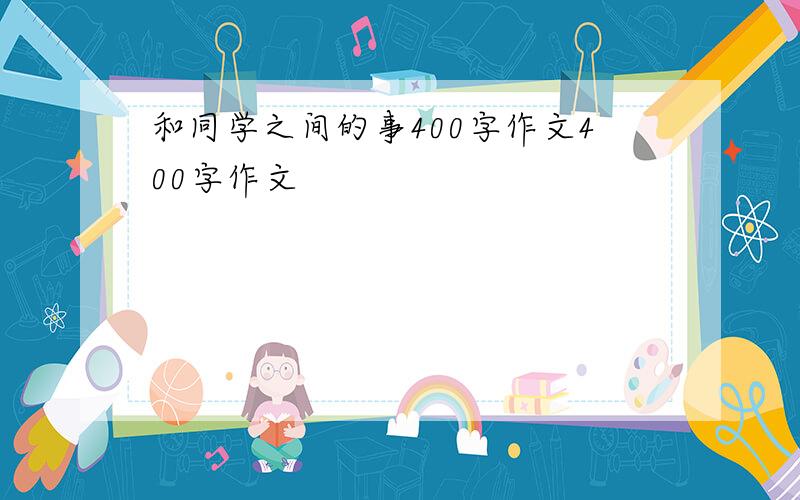 和同学之间的事400字作文400字作文